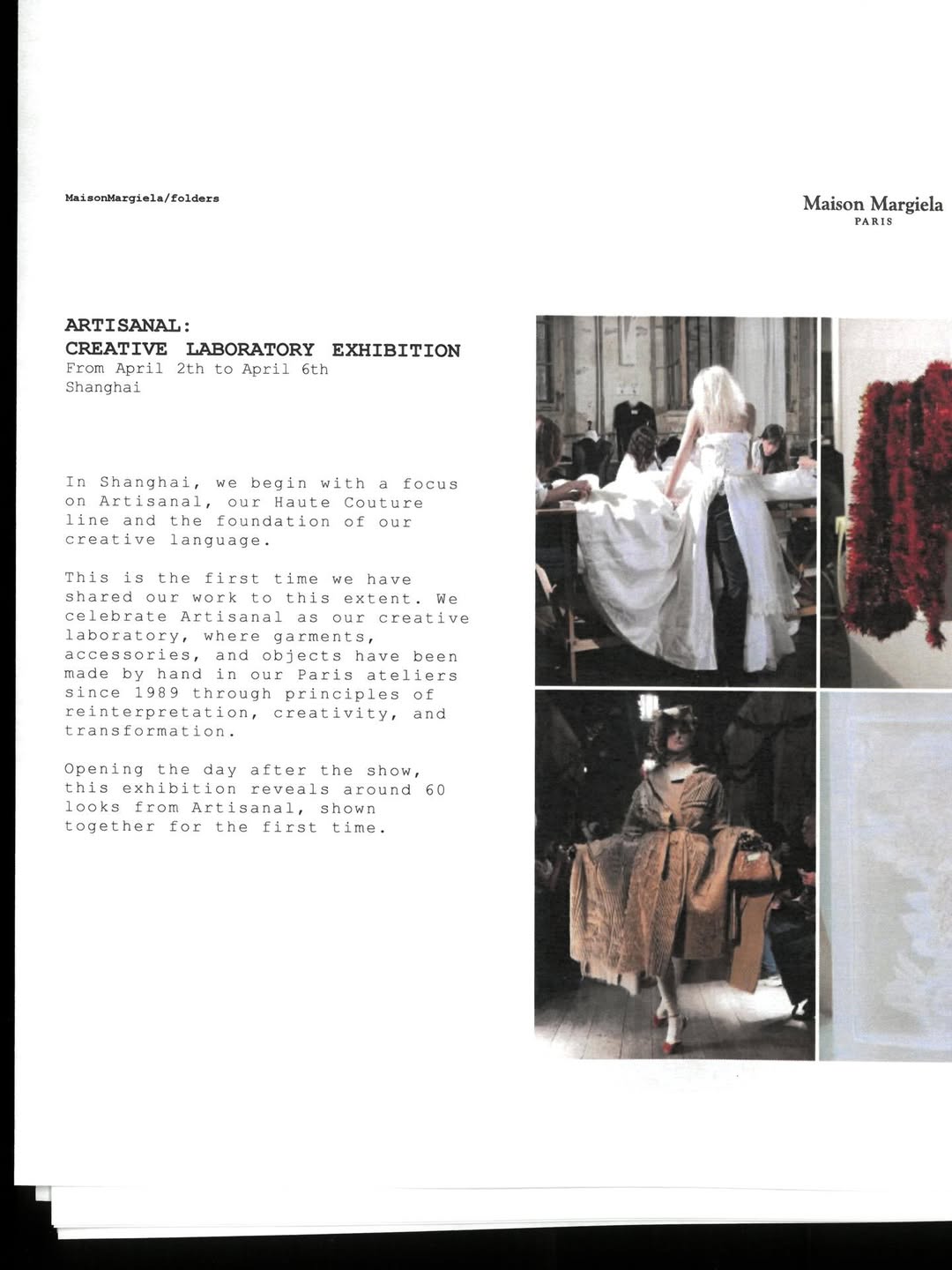 MaisonMargiela/folders

Maison Margiela
PARIS

ARTISANAL:
CREATIVE LABORATORY EXHIBITION
From April 2th to April 6th
Shanghai

In Shanghai, we begin with a focus on Artisanal, our Haute Couture line and the foundation of our creative language.

This is the first time we have shared our work to this extent. We celebrate Artisanal as our creative laboratory, where garments, accessories, and objects have been made by hand in our Paris ateliers since 1989 through principles of reinterpretation, creativity, and transformation.

Opening the day after the show, this exhibition reveals around 60 looks from Artisanal, shown together for the first time.